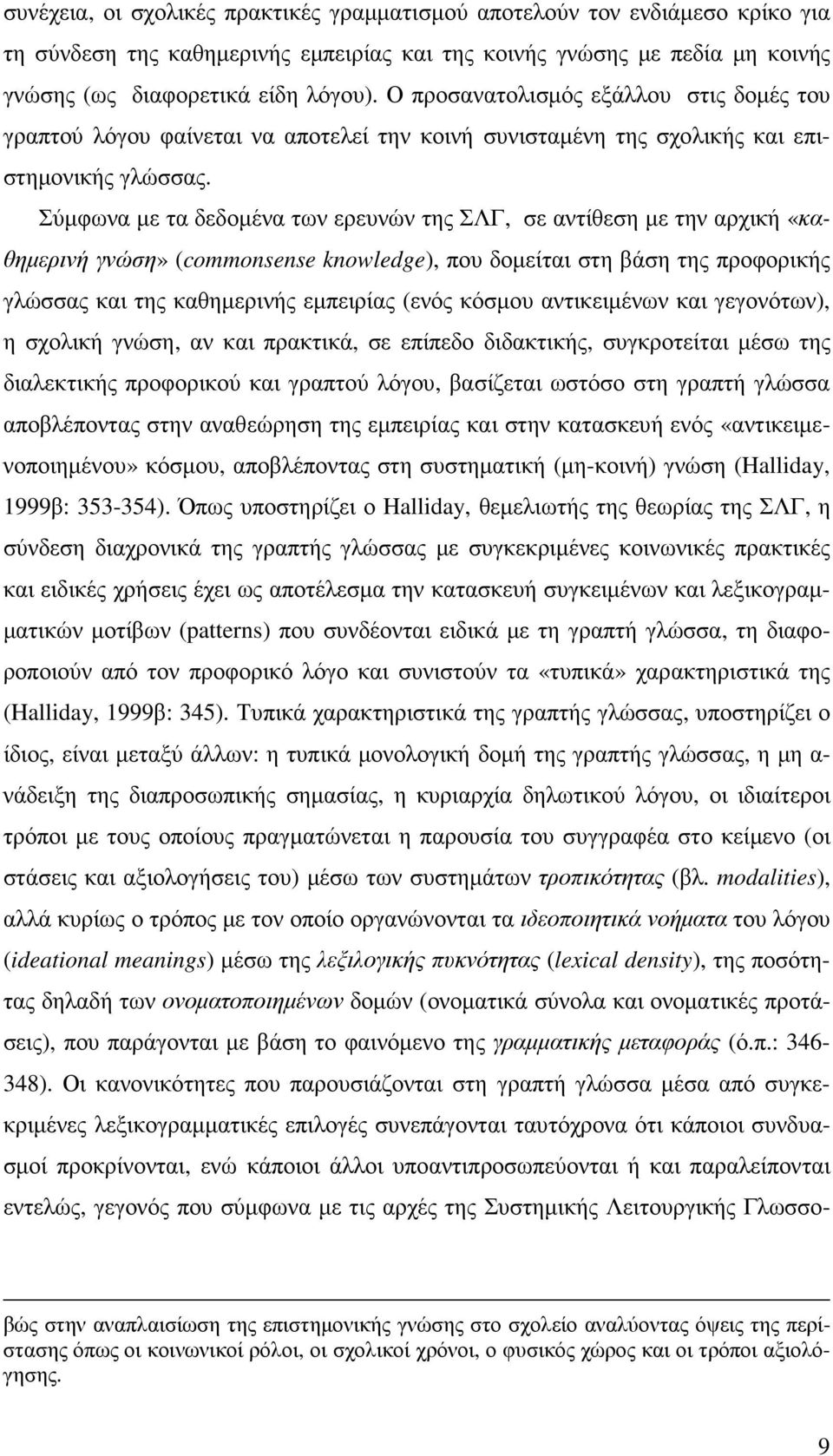 συνέχεια, οι σχολικές πρακτικές γραμματισμού αποτελούν τον ενδιάμεσο κρίκο για τη σύνδεση της καθημερινής εμπειρίας και της κοινής γνώσης με πεδία μη κοινής γνώσης (ως διαφορετικά είδη λόγου). Ο προσανατολισμός εξάλλου στις δομές του γραπτού λόγου φαίνεται να αποτελεί την κοινή συνισταμένη της σχολικής και επιστημονικής γλώσσας.

Σύμφωνα με τα δεδομένα των ερευνών της ΣΛΓ, σε αντίθεση με την αρχική «καθημερινή γνώση» (commonsense knowledge), που δομείται στη βάση της προφορικής γλώσσας και της καθημερινής εμπειρίας (ενός κόσμου αντικειμένων και γεγονότων), η σχολική γνώση, αν και πρακτικά, σε επίπεδο διδακτικής, συγκροτείται μέσω της διαλεκτικής προφορικού και γραπτού λόγου, βασίζεται ωστόσο στη γραπτή γλώσσα αποβλέποντας στην αναθεώρηση της εμπειρίας και στην κατασκευή ενός «αντικειμενοποιημένου» κόσμου, αποβλέποντας στη συστηματική (μη-κοινή) γνώση (Halliday, 1999β: 353-354). Όπως υποστηρίζει ο Halliday, θεμελιωτής της θεωρίας της ΣΛΓ, η σύνδεση διαχρονικά της γραπτής γλώσσας με συγκεκριμένες κοινωνικές πρακτικές και ειδικές χρήσεις έχει ως αποτέλεσμα την κατασκευή συγκειμένων και λεξικογραμματικών μοτίβων (patterns) που συνδέονται ειδικά με τη γραπτή γλώσσα, τη διαφοροποιούν από τον προφορικό λόγο και συνιστούν τα «τυπικά» χαρακτηριστικά της (Halliday, 1999β: 345). Τυπικά χαρακτηριστικά της γραπτής γλώσσας, υποστηρίζει ο ίδιος, είναι μεταξύ άλλων: η τυπικά μονολογική δομή της γραπτής γλώσσας, η μη ανάδειξη της διαπροσωπικής σημασίας, η κυριαρχία δηλωτικού λόγου, οι ιδιαίτεροι τρόποι με τους οποίους πραγματώνεται η παρουσία του συγγραφέα στο κείμενο (οι στάσεις και αξιολογήσεις του) μέσω των συστημάτων τροπικότητας (βλ. modalities), αλλά κυρίως ο τρόπος με τον οποίο οργανώνονται τα ιδεοποιητικά νοήματα του λόγου (ideational meanings) μέσω της λεξιλογικής πυκνότητας (lexical density), της ποσότητας δηλαδή των ονοματοποιημένων δομών (ονοματικά σύνολα και ονοματικές προτάσεις), που παράγονται με βάση το φαινόμενο της γραμματικής μεταφοράς (ό.π.: 346-348). Οι κανονικότητες που παρουσιάζονται στη γραπτή γλώσσα μέσα από συγκεκριμένες λεξικογραμματικές επιλογές συνεπάγονται ταυτόχρονα ότι κάποιοι συνδυασμοί προκρίνονται, ενώ κάποιοι άλλοι υποαντιπροσωπεύονται ή και παραλείπονται εντελώς, γεγονός που σύμφωνα με τις αρχές της Συστημικής Λειτουργικής Γλωσσο-

βώς στην αναπλαισίωση της επιστημονικής γνώσης στο σχολείο αναλύονται όψεις της περίστασης όπως οι κοινωνικοί ρόλοι, οι σχολικοί χρόνοι, ο φυσικός χώρος και οι τρόποι αξιολόγησης.

9